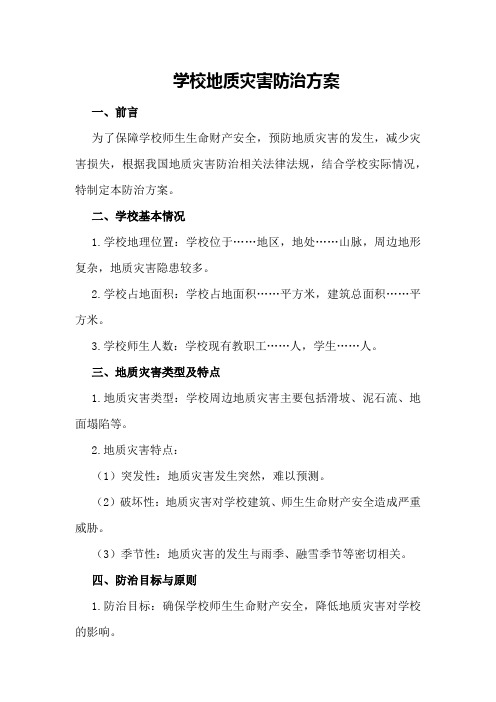 学校地质灾害防治方案

一、前言

为了保障学校师生生命财产安全，预防地质灾害的发生，减少灾害损失，根据我国地质灾害防治相关法律法规，结合学校实际情况，特制定本防治方案。

二、学校基本情况

1.学校地理位置：学校位于……地区，地处……山脉，周边地形复杂，地质灾害隐患较多。

2.学校占地面积：学校占地面积……平方米，建筑总面积……平方米。

3.学校师生人数：学校现有教职工……人，学生……人。

三、地质灾害类型及特点

1.地质灾害类型：学校周边地质灾害主要包括滑坡、泥石流、地面塌陷等。

2.地质灾害特点：

（1）突发性：地质灾害发生突然，难以预测。

（2）破坏性：地质灾害对学校建筑、师生生命财产安全造成严重威胁。

（3）季节性：地质灾害的发生与雨季、融雪季节等密切相关。

四、防治目标与原则

1.防治目标：确保学校师生生命财产安全，降低地质灾害对学校的影响。